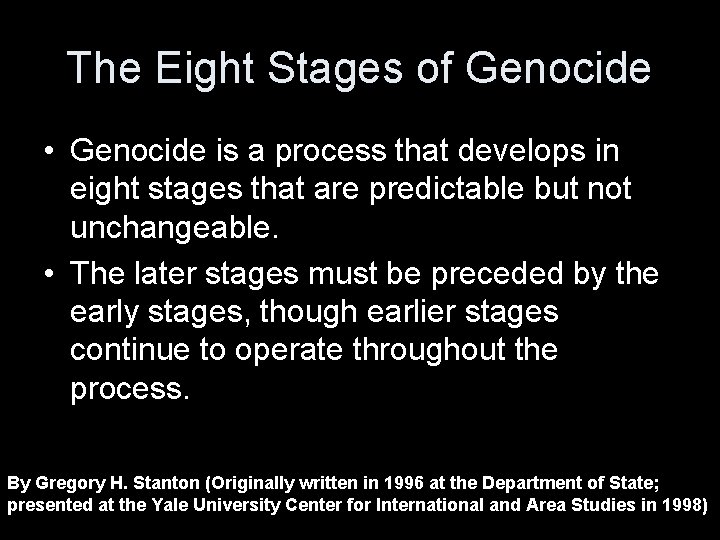 The Eight Stages of Genocide

• Genocide is a process that develops in eight stages that are predictable but not unchangeable.

• The later stages must be preceded by the early stages, though earlier stages continue to operate throughout the process.

By Gregory H. Stanton (Originally written in 1996 at the Department of State; presented at the Yale University Center for International and Area Studies in 1998)